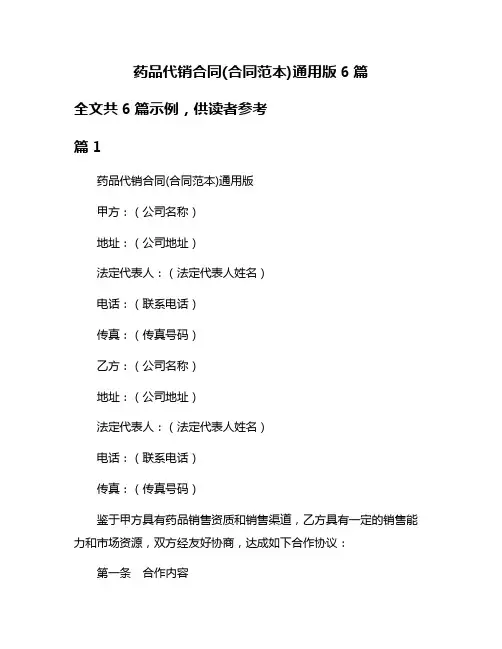 药品代销合同(合同范本)通用版 6 篇

全文共 6 篇示例，供读者参考

篇 1

药品代销合同(合同范本)通用版

甲方：（公司名称）

地址：（公司地址）

法定代表人：（法定代表人姓名）

电话：（联系电话）

传真：（传真号码）

乙方：（公司名称）

地址：（公司地址）

法定代表人：（法定代表人姓名）

电话：（联系电话）

传真：（传真号码）

鉴于甲方具有药品销售资质和销售渠道，乙方具有一定的销售能力和市场资源，双方经友好协商，达成如下合作协议：

第一条　合作内容